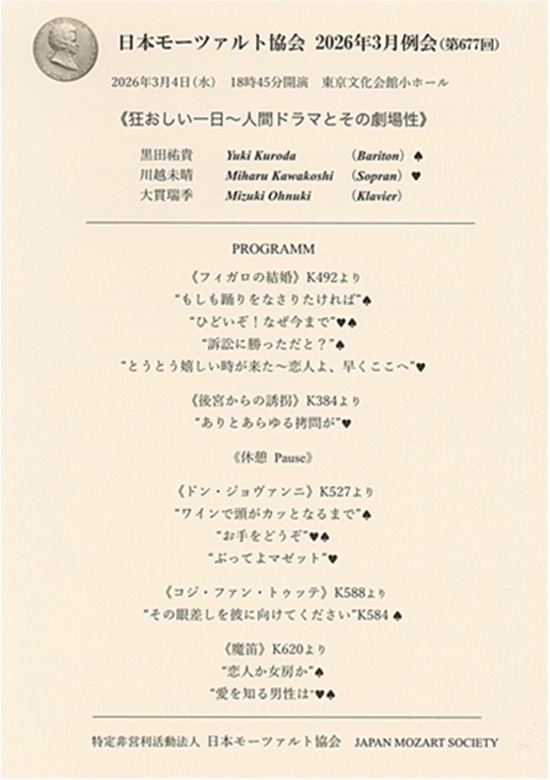 日本モーツァルト協会 2026年3月例会(第677回)

2026年3月4日(水) 18時45分開演 東京文化会館小ホール

《狂おしい一日～人間ドラマとその劇場性》

黒田祐貴 Yuki Kuroda (Bariton) ♠
川越未晴 Miharu Kawakoshi (Sopran) ♥
大貫瑞季 Mizuki Ohnuki (Klavier)

PROGRAMM

《フィガロの結婚》K492より
"もしも踊りをなさりたければ"♠
"ひどいぞ!なぜ今まで"♥♠
"訴訟に勝っただと?"♠
"とうとう嬉しい時が来た～恋人よ、早くここへ"♥

《後宮からの誘拐》K384より
"ありとあらゆる拷問が"♥

《休憩 Pause》

《ドン・ジョヴァンニ》K527より
"ワインで頭がカッとなるまで"♠
"お手をどうぞ"♥♠
"ぶってよマゼット"♥

《コジ・ファン・トゥッテ》K588より
"その眼差しを彼に向けてください"K584 ♠

《魔笛》K620より
"恋人か女房か"♠
"愛を知る男性は"♥♠

特定非営利活動法人 日本モーツァルト協会 JAPAN MOZART SOCIETY